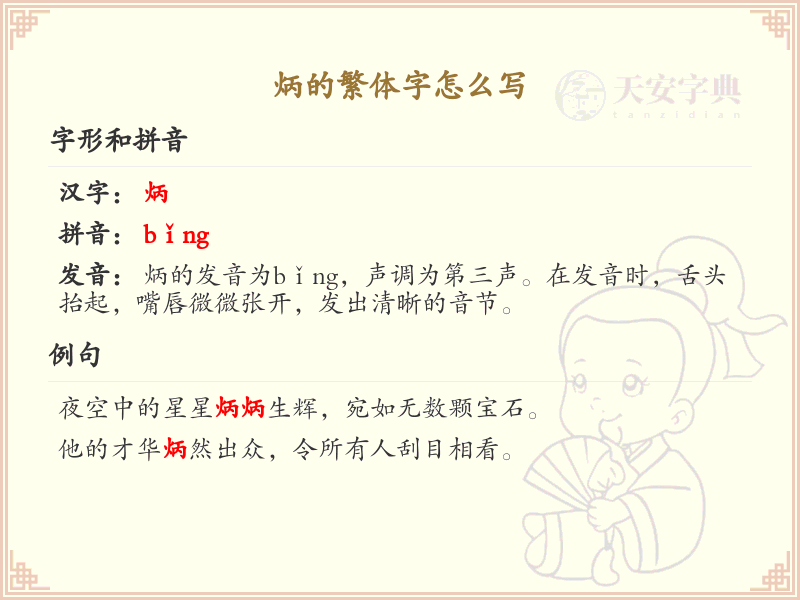 炳的繁体字怎么写

字形和拼音

汉字：炳

拼音：bǐng

发音：炳的发音为bǐng，声调为第三声。在发音时，舌头抬起，嘴唇微微张开，发出清晰的音节。

例句

夜空中的星星炳炳生辉，宛如无数颗宝石。

他的才华炳然出众，令所有人刮目相看。

天安字典
tanzidian